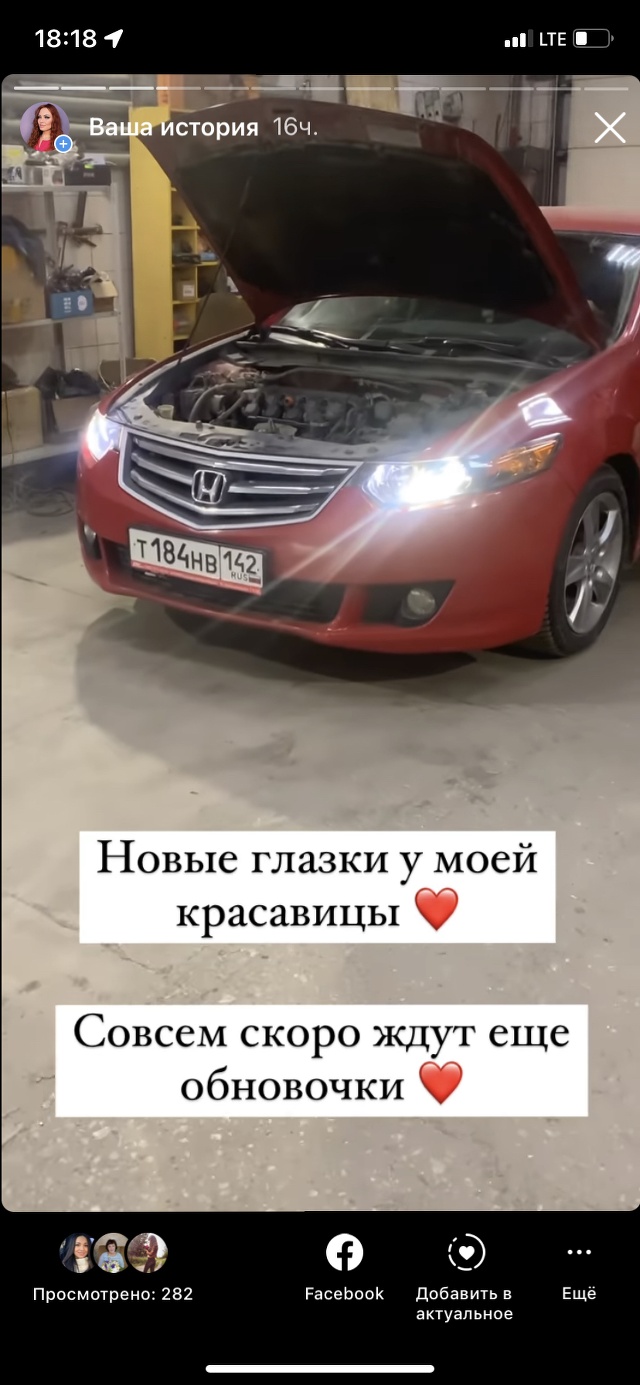 18:18
LTE

Ваша история 16ч.

Т 184 НВ 142 RUS

Новые глазки у моей красавицы ❤️

Совсем скоро ждут еще обновочки ❤️

Просмотрено: 282

Facebook

Добавить в актуальное

Ещё